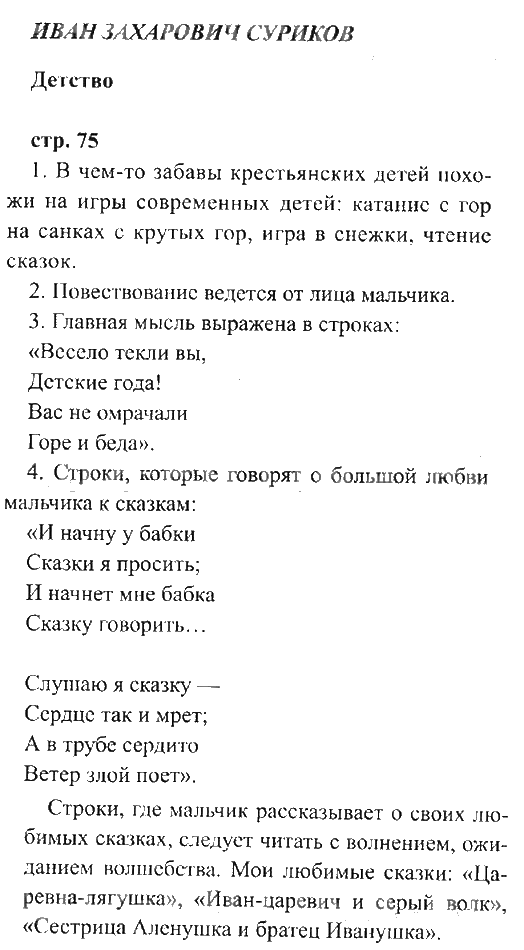 ИВАН ЗАХАРОВИЧ СУРИКОВ

Детство

стр. 75

1. В чем-то забавы крестьянских детей похожи на игры современных детей: катание с гор на санках с крутых гор, игра в снежки, чтение сказок.

2. Повествование ведется от лица мальчика.

3. Главная мысль выражена в строках:
«Весело текли вы,
Детские года!
Вас не омрачали
Горе и беда».

4. Строки, которые говорят о большой любви мальчика к сказкам:
«И начну у бабки
Сказки я просить;
И начнет мне бабка
Сказку говорить…

Слушаю я сказку —
Сердце так и мрет;
А в трубе сердито
Ветер злой поет».

Строки, где мальчик рассказывает о своих любимых сказках, следует читать с волнением, ожиданием волшебства. Мои любимые сказки: «Царевна-лягушка», «Иван-царевич и серый волк», «Сестрица Аленушка и братец Иванушка».